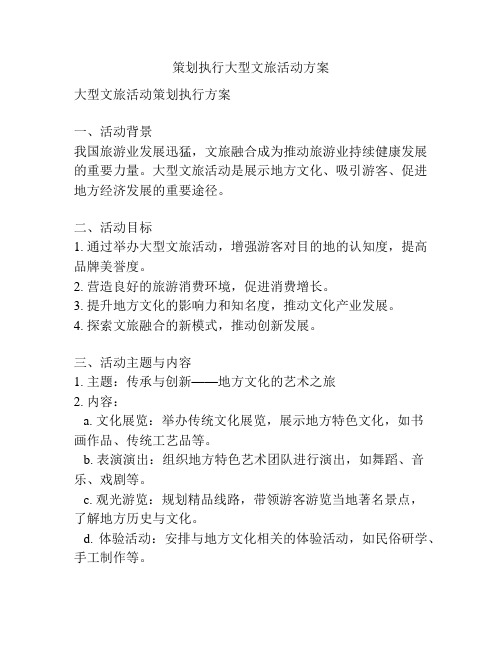 策划执行大型文旅活动方案

大型文旅活动策划执行方案

一、活动背景
我国旅游业发展迅猛，文旅融合成为推动旅游业持续健康发展的重要力量。大型文旅活动是展示地方文化、吸引游客、促进地方经济发展的重要途径。

二、活动目标
1. 通过举办大型文旅活动，增强游客对目的地的认知度，提高品牌美誉度。
2. 营造良好的旅游消费环境，促进消费增长。
3. 提升地方文化的影响力和知名度，推动文化产业发展。
4. 探索文旅融合的新模式，推动创新发展。

三、活动主题与内容
1. 主题：传承与创新——地方文化的艺术之旅
2. 内容：
a. 文化展览：举办传统文化展览，展示地方特色文化，如书画作品、传统工艺品等。
b. 表演演出：组织地方特色艺术团队进行演出，如舞蹈、音乐、戏剧等。
c. 观光游览：规划精品线路，带领游客游览当地著名景点，了解地方历史与文化。
d. 体验活动：安排与地方文化相关的体验活动，如民俗研学、手工制作等。